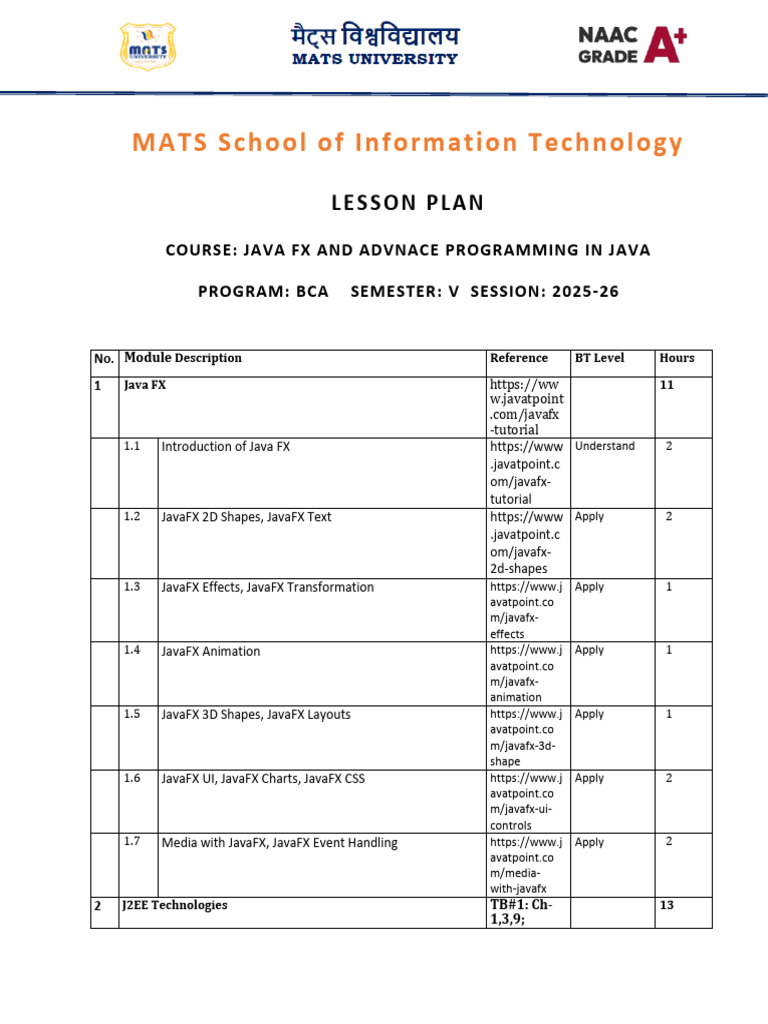 MATS UNIVERSITY

मैट्स विश्वविद्यालय
MATS UNIVERSITY

NAAC GRADE A+

MATS School of Information Technology

LESSON PLAN

COURSE: JAVA FX AND ADVNACE PROGRAMMING IN JAVA

PROGRAM: BCA SEMESTER: V SESSION: 2025-26

| No. | Module Description | | Reference | BT Level | Hours |
|---|---|---|---|---|---|
| 1 | Java FX | | https://www.javatpoint.com/javafx-tutorial | | 11 |
| | 1.1 | Introduction of Java FX | https://www.javatpoint.com/javafx-tutorial | Understand | 2 |
| | 1.2 | JavaFX 2D Shapes, JavaFX Text | https://www.javatpoint.com/javafx-2d-shapes | Apply | 2 |
| | 1.3 | JavaFX Effects, JavaFX Transformation | https://www.javatpoint.com/javafx-effects | Apply | 1 |
| | 1.4 | JavaFX Animation | https://www.javatpoint.com/javafx-animation | Apply | 1 |
| | 1.5 | JavaFX 3D Shapes, JavaFX Layouts | https://www.javatpoint.com/javafx-3d-shape | Apply | 1 |
| | 1.6 | JavaFX UI, JavaFX Charts, JavaFX CSS | https://www.javatpoint.com/javafx-ui-controls | Apply | 2 |
| | 1.7 | Media with JavaFX, JavaFX Event Handling | https://www.javatpoint.com/media-with-javafx | Apply | 2 |
| 2 | J2EE Technologies | | TB#1: Ch-1,3,9; | | 13 |